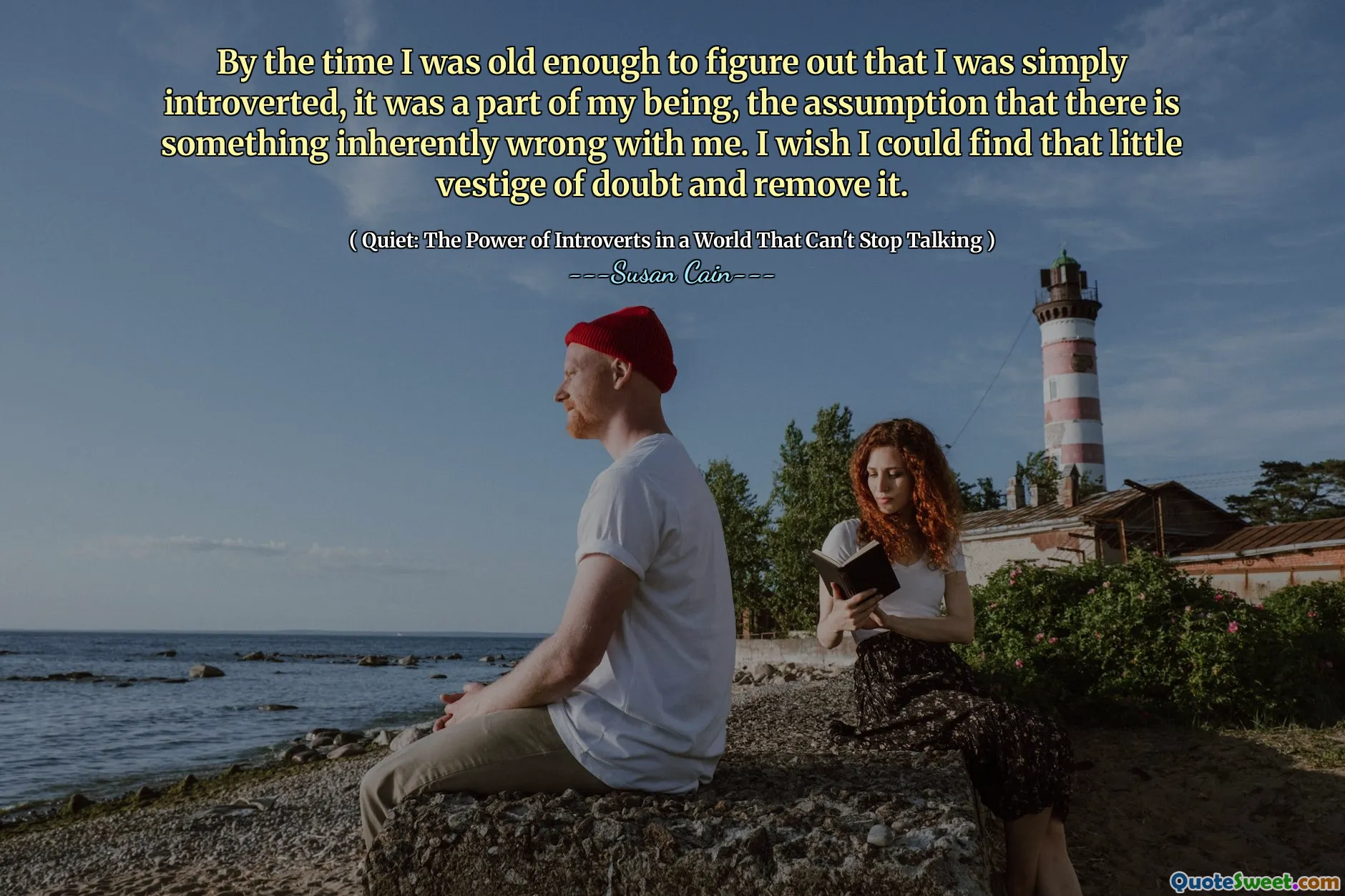 By the time I was old enough to figure out that I was simply introverted, it was a part of my being, the assumption that there is something inherently wrong with me. I wish I could find that little vestige of doubt and remove it.

( Quiet: The Power of Introverts in a World That Can't Stop Talking )
---Susan Cain---

QuoteSweet.com